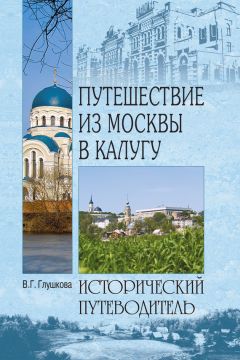 ПУТЕШЕСТВИЕ ИЗ МОСКВЫ В КАЛУГУ

В.Г. Глушкова

ИСТОРИЧЕСКИЙ ПУТЕВОДИТЕЛЬ